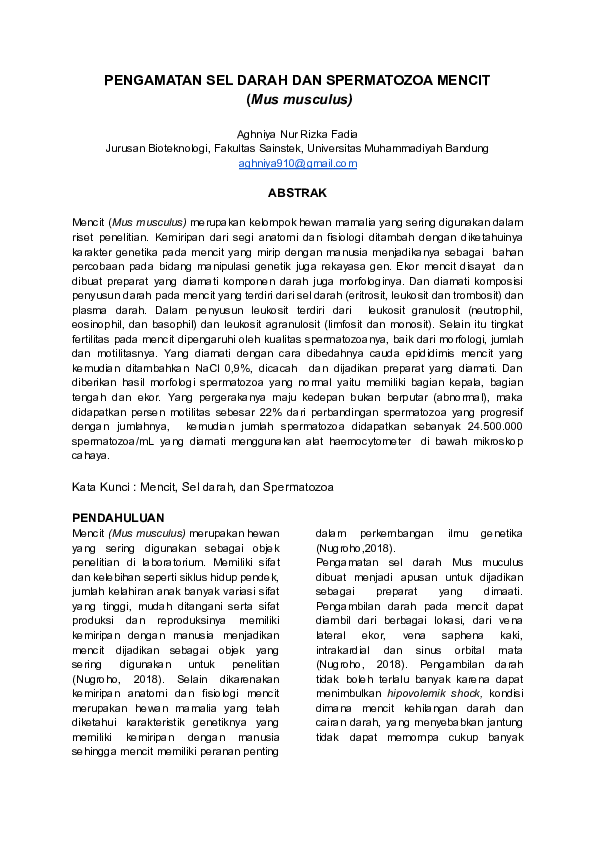 PENGAMATAN SEL DARAH DAN SPERMATOZOA MENCIT
(Mus musculus)

Aghniya Nur Rizka Fadia
Jurusan Bioteknologi, Fakultas Sainstek, Universitas Muhammadiyah Bandung
aghniya910@gmail.com

ABSTRAK

Mencit (Mus musculus) merupakan kelompok hewan mamalia yang sering digunakan dalam riset penelitian. Kemiripan dari segi anatomi dan fisiologi ditambah dengan diketahuinya karakter genetika pada mencit yang mirip dengan manusia menjadikanya sebagai bahan percobaan pada bidang manipulasi genetik juga rekayasa gen. Ekor mencit disayat dan dibuat preparat yang diamati komponen darah juga morfologinya. Dan diamati komposisi penyusun darah pada mencit yang terdiri dari sel darah (eritrosit, leukosit dan trombosit) dan plasma darah. Dalam penyusun leukosit terdiri dari leukosit granulosit (neutrophil, eosinophil, dan basophil) dan leukosit agranulosit (limfosit dan monosit). Selain itu tingkat fertilitas pada mencit dipengaruhi oleh kualitas spermatozoanya, baik dari morfologi, jumlah dan motilitasnya. Yang diamati dengan cara dibedahnya cauda epididimis mencit yang kemudian ditambahkan NaCl 0,9%, dicacah dan dijadikan preparat yang diamati. Dan diberikan hasil morfologi spermatozoa yang normal yaitu memiliki bagian kepala, bagian tengah dan ekor. Yang pergerakanya maju kedepan bukan berputar (abnormal), maka didapatkan persen motilitas sebesar 22% dari perbandingan spermatozoa yang progresif dengan jumlahnya, kemudian jumlah spermatozoa didapatkan sebanyak 24.500.000 spermatozoa/mL yang diamati menggunakan alat haemocytometer di bawah mikroskop cahaya.

Kata Kunci : Mencit, Sel darah, dan Spermatozoa

PENDAHULUAN
Mencit (Mus musculus) merupakan hewan yang sering digunakan sebagai objek penelitian di laboratorium. Memiliki sifat dan kelebihan seperti siklus hidup pendek, jumlah kelahiran anak banyak variasi sifat yang tinggi, mudah ditangani serta sifat produksi dan reproduksinya memiliki kemiripan dengan manusia menjadikan mencit dijadikan sebagai objek yang sering digunakan untuk penelitian (Nugroho, 2018). Selain dikarenakan kemiripan anatomi dan fisiologi mencit merupakan hewan mamalia yang telah diketahui karakteristik genetiknya yang memiliki kemiripan dengan manusia sehingga mencit memiliki peranan penting

dalam perkembangan ilmu genetika (Nugroho,2018).
Pengamatan sel darah Mus muculus dibuat menjadi apusan untuk dijadikan sebagai preparat yang dimaati. Pengambilan darah pada mencit dapat diambil dari berbagai lokasi, dari vena lateral ekor, vena saphena kaki, intrakardial dan sinus orbital mata (Nugroho, 2018). Pengambilan darah tidak boleh terlalu banyak karena dapat menimbulkan hipovolemik shock, kondisi dimana mencit kehilangan darah dan cairan darah, yang menyebabkan jantung tidak dapat memompa cukup banyak